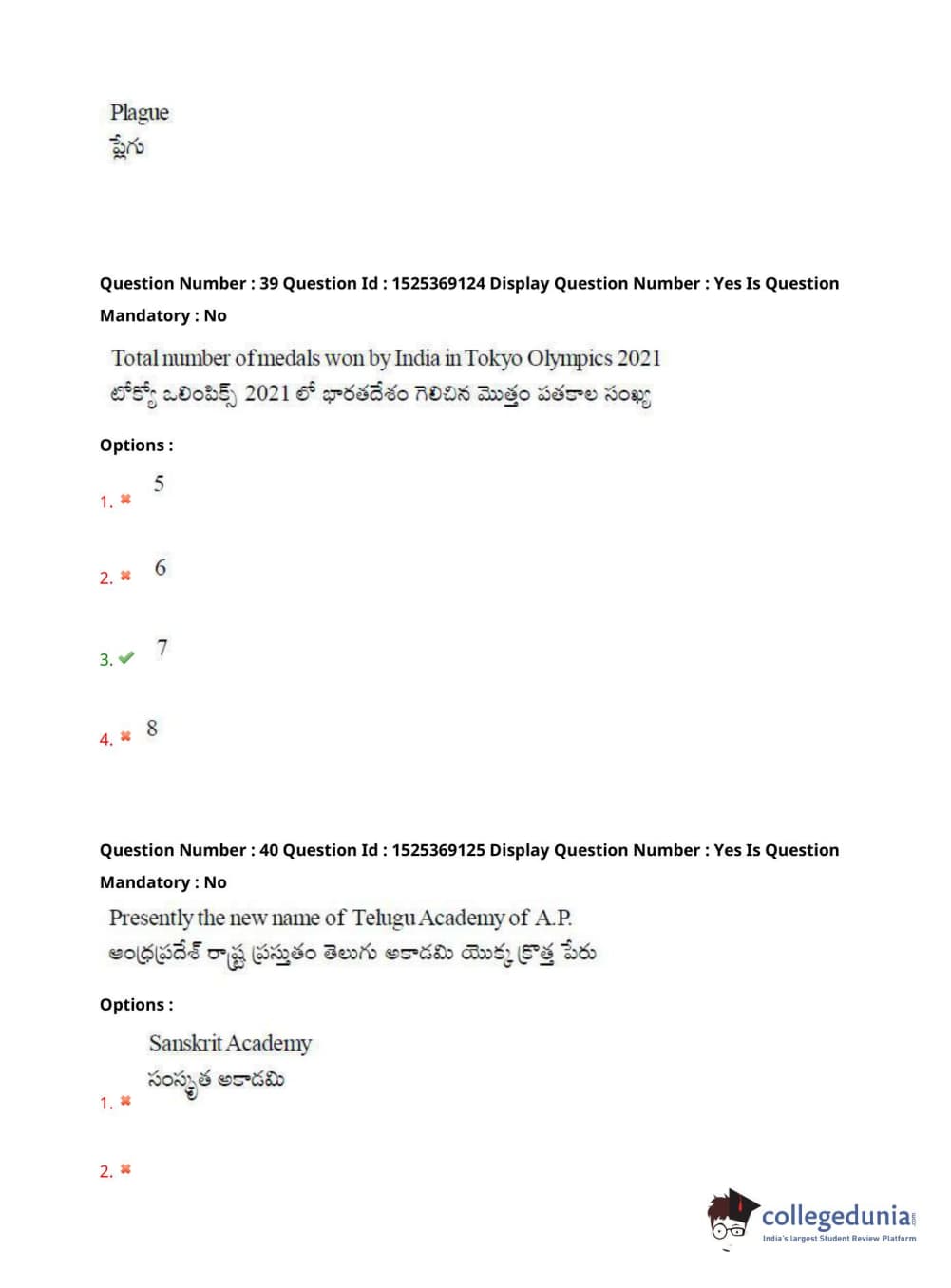 Plague
ప్లేగు

Question Number : 39 Question Id : 1525369124 Display Question Number : Yes Is Question Mandatory : No

Total number of medals won by India in Tokyo Olympics 2021
టోక్యో ఒలింపిక్స్ 2021 లో భారతదేశం గెలిచిన మొత్తం పతకాల సంఖ్య

Options :

1. ✖ 5

2. ✖ 6

3. ✔ 7

4. ✖ 8

Question Number : 40 Question Id : 1525369125 Display Question Number : Yes Is Question Mandatory : No

Presently the new name of Telugu Academy of A.P.
ఆంధ్రప్రదేశ్ రాష్ట్ర ప్రస్తుతం తెలుగు అకాడమి యొక్క క్రొత్త పేరు

Options :

1. ✖ Sanskrit Academy
సంస్కృత అకాడమి

2. ✖

collegedunia
India's largest Student Review Platform